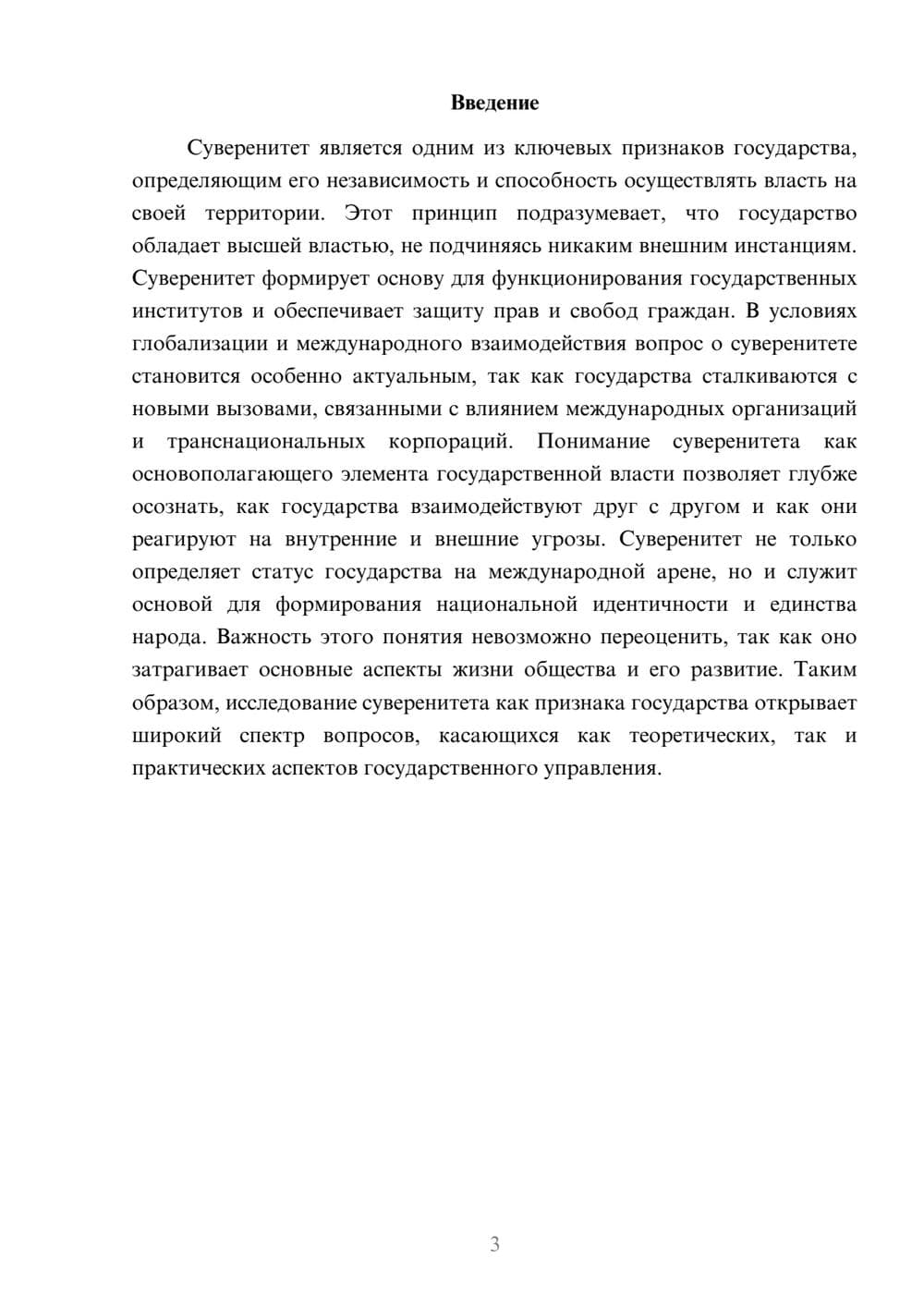 Введение

Суверенитет является одним из ключевых признаков государства, определяющим его независимость и способность осуществлять власть на своей территории. Этот принцип подразумевает, что государство обладает высшей властью, не подчиняясь никаким внешним инстанциям. Суверенитет формирует основу для функционирования государственных институтов и обеспечивает защиту прав и свобод граждан. В условиях глобализации и международного взаимодействия вопрос о суверенитете становится особенно актуальным, так как государства сталкиваются с новыми вызовами, связанными с влиянием международных организаций и транснациональных корпораций. Понимание суверенитета как основополагающего элемента государственной власти позволяет глубже осознать, как государства взаимодействуют друг с другом и как они реагируют на внутренние и внешние угрозы. Суверенитет не только определяет статус государства на международной арене, но и служит основой для формирования национальной идентичности и единства народа. Важность этого понятия невозможно переоценить, так как оно затрагивает основные аспекты жизни общества и его развитие. Таким образом, исследование суверенитета как признака государства открывает широкий спектр вопросов, касающихся как теоретических, так и практических аспектов государственного управления.

3